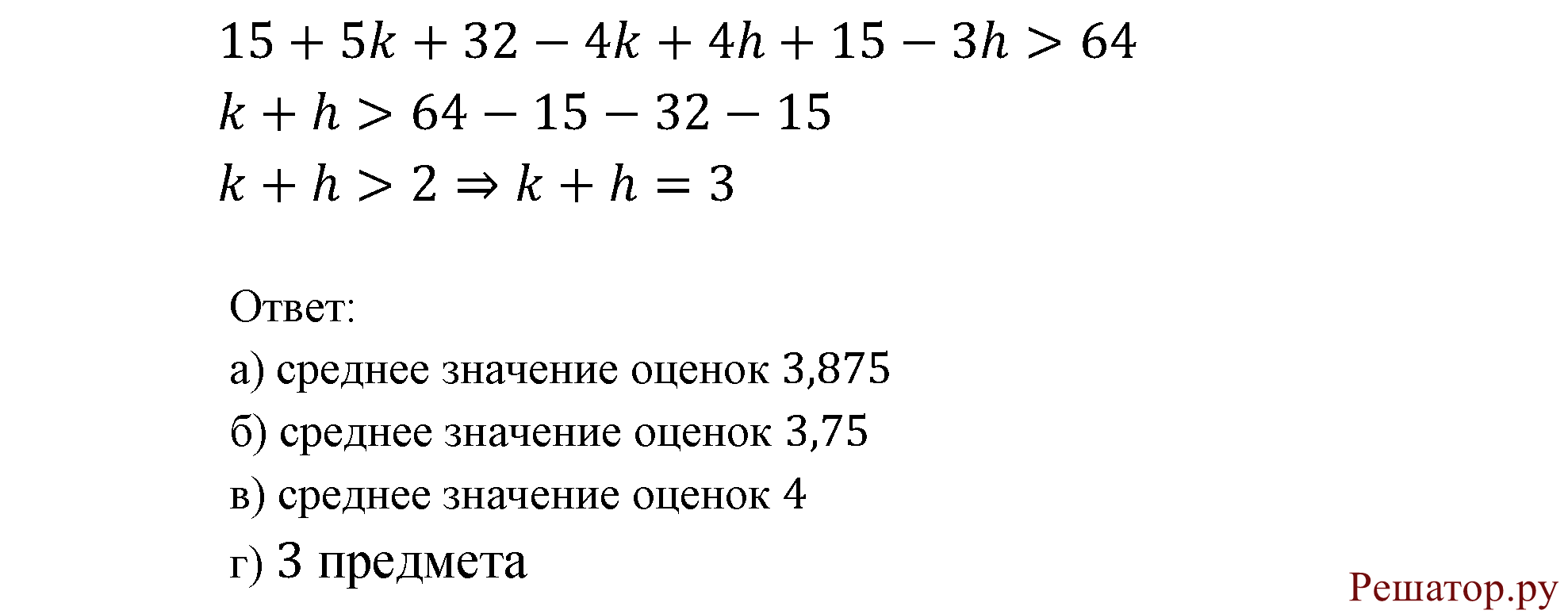 $15 + 5k + 32 - 4k + 4h + 15 - 3h > 64$

$k + h > 64 - 15 - 32 - 15$

$k + h > 2 \Rightarrow k + h = 3$

Ответ:

а) среднее значение оценок 3,875

б) среднее значение оценок 3,75

в) среднее значение оценок 4

г) 3 предмета

Решатор.ру